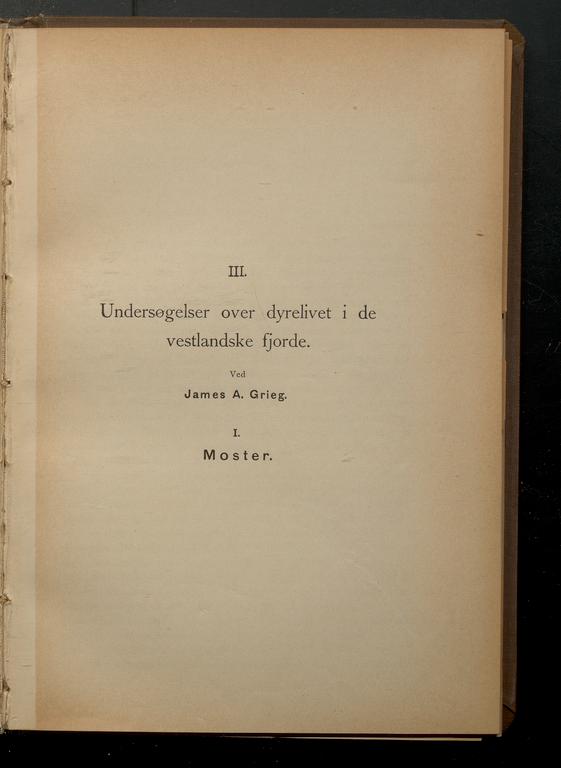 III.

Undersøgelser over dyrelivet i de vestlandske fjorde.

Ved

James A. Grieg.

I.

Moster.